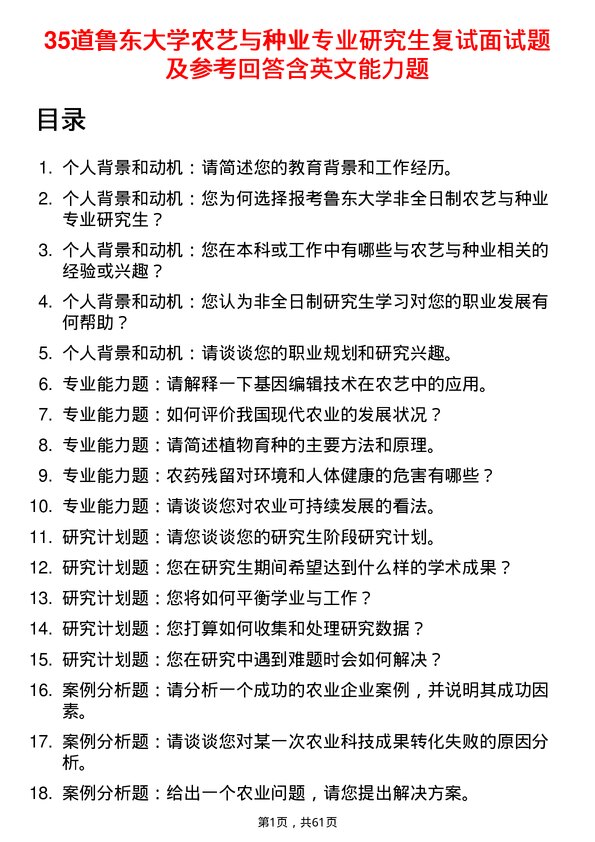 35道鲁东大学农艺与种业专业研究生复试面试题及参考回答含英文能力题

目录

1. 个人背景和动机：请简述您的教育背景和工作经历。
2. 个人背景和动机：您为何选择报考鲁东大学非全日制农艺与种业专业研究生？
3. 个人背景和动机：您在本科或工作中有哪些与农艺与种业相关的经验或兴趣？
4. 个人背景和动机：您认为非全日制研究生学习对您的职业发展有何帮助？
5. 个人背景和动机：请谈谈您的职业规划和研究兴趣。
6. 专业能力题：请解释一下基因编辑技术在农艺中的应用。
7. 专业能力题：如何评价我国现代农业的发展状况？
8. 专业能力题：请简述植物育种的主要方法和原理。
9. 专业能力题：农药残留对环境和人体健康的危害有哪些？
10. 专业能力题：请谈谈您对农业可持续发展的看法。
11. 研究计划题：请您谈谈您的研究生阶段研究计划。
12. 研究计划题：您在研究生期间希望达到什么样的学术成果？
13. 研究计划题：您将如何平衡学业与工作？
14. 研究计划题：您打算如何收集和处理研究数据？
15. 研究计划题：您在研究中遇到难题时会如何解决？
16. 案例分析题：请分析一个成功的农业企业案例，并说明其成功因素。
17. 案例分析题：请谈谈您对某一次农业科技成果转化失败的原因分析。
18. 案例分析题：给出一个农业问题，请您提出解决方案。

第1页，共61页